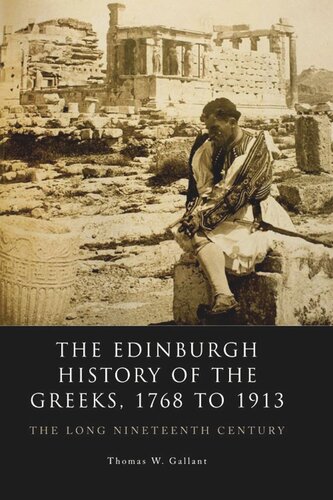 THE EDINBURGH HISTORY OF THE GREEKS, 1768 TO 1913

THE LONG NINETEENTH CENTURY

Thomas W. Gallant